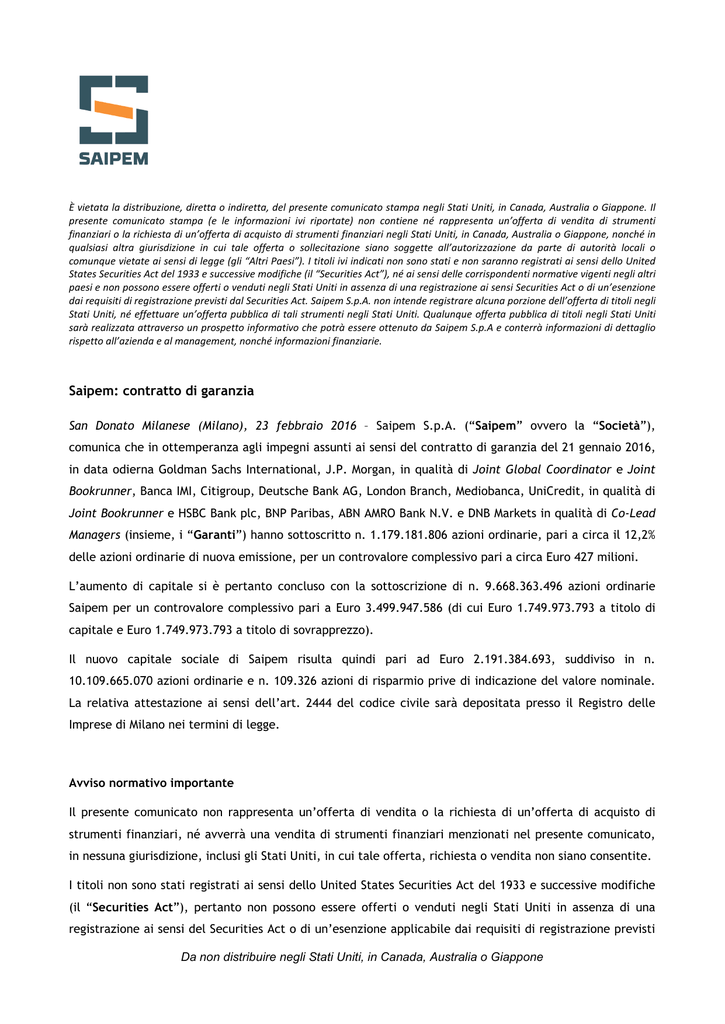 SAIPEM

È vietata la distribuzione, diretta o indiretta, del presente comunicato stampa negli Stati Uniti, in Canada, Australia o Giappone. Il presente comunicato stampa (e le informazioni ivi riportate) non contiene né rappresenta un'offerta di vendita di strumenti finanziari o la richiesta di un'offerta di acquisto di strumenti finanziari negli Stati Uniti, in Canada, Australia o Giappone, nonché in qualsiasi altra giurisdizione in cui tale offerta o sollecitazione siano soggette all'autorizzazione da parte di autorità locali o comunque vietate ai sensi di legge (gli "Altri Paesi"). I titoli ivi indicati non sono stati e non saranno registrati ai sensi dello United States Securities Act del 1933 e successive modifiche (il "Securities Act"), né ai sensi delle corrispondenti normative vigenti negli altri paesi e non possono essere offerti o venduti negli Stati Uniti in assenza di una registrazione ai sensi Securities Act o di un'esenzione dai requisiti di registrazione previsti dal Securities Act. Saipem S.p.A. non intende registrare alcuna porzione dell'offerta di titoli negli Stati Uniti, né effettuare un'offerta pubblica di tali strumenti negli Stati Uniti. Qualunque offerta pubblica di titoli negli Stati Uniti sarà realizzata attraverso un prospetto informativo che potrà essere ottenuto da Saipem S.p.A e conterrà informazioni di dettaglio rispetto all'azienda e al management, nonché informazioni finanziarie.

Saipem: contratto di garanzia

San Donato Milanese (Milano), 23 febbraio 2016 – Saipem S.p.A. ("Saipem" ovvero la "Società"), comunica che in ottemperanza agli impegni assunti ai sensi del contratto di garanzia del 21 gennaio 2016, in data odierna Goldman Sachs International, J.P. Morgan, in qualità di Joint Global Coordinator e Joint Bookrunner, Banca IMI, Citigroup, Deutsche Bank AG, London Branch, Mediobanca, UniCredit, in qualità di Joint Bookrunner e HSBC Bank plc, BNP Paribas, ABN AMRO Bank N.V. e DNB Markets in qualità di Co-Lead Managers (insieme, i "Garanti") hanno sottoscritto n. 1.179.181.806 azioni ordinarie, pari a circa il 12,2% delle azioni ordinarie di nuova emissione, per un controvalore complessivo pari a circa Euro 427 milioni.

L'aumento di capitale si è pertanto concluso con la sottoscrizione di n. 9.668.363.496 azioni ordinarie Saipem per un controvalore complessivo pari a Euro 3.499.947.586 (di cui Euro 1.749.973.793 a titolo di capitale e Euro 1.749.973.793 a titolo di sovrapprezzo).

Il nuovo capitale sociale di Saipem risulta quindi pari ad Euro 2.191.384.693, suddiviso in n. 10.109.665.070 azioni ordinarie e n. 109.326 azioni di risparmio prive di indicazione del valore nominale. La relativa attestazione ai sensi dell'art. 2444 del codice civile sarà depositata presso il Registro delle Imprese di Milano nei termini di legge.

Avviso normativo importante

Il presente comunicato non rappresenta un'offerta di vendita o la richiesta di un'offerta di acquisto di strumenti finanziari, né avverrà una vendita di strumenti finanziari menzionati nel presente comunicato, in nessuna giurisdizione, inclusi gli Stati Uniti, in cui tale offerta, richiesta o vendita non siano consentite.

I titoli non sono stati registrati ai sensi dello United States Securities Act del 1933 e successive modifiche (il "Securities Act"), pertanto non possono essere offerti o venduti negli Stati Uniti in assenza di una registrazione ai sensi del Securities Act o di un'esenzione applicabile dai requisiti di registrazione previsti

Da non distribuire negli Stati Uniti, in Canada, Australia o Giappone